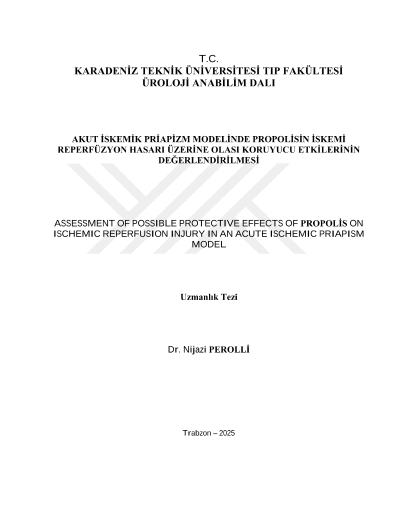 T.C.
KARADENİZ TEKNİK ÜNİVERSİTESİ TIP FAKÜLTESİ
ÜROLOJİ ANABİLİM DALI

AKUT İSKEMİK PRİAPİZM MODELİNDE PROPOLİSİN İSKEMİ REPERFÜZYON HASARI ÜZERİNE OLASI KORUYUCU ETKİLERİNİN DEĞERLENDİRİLMESİ

ASSESSMENT OF POSSIBLE PROTECTIVE EFFECTS OF PROPOLİS ON ISCHEMIC REPERFUSION INJURY IN AN ACUTE ISCHEMIC PRIAPISM MODEL

Uzmanlık Tezi

Dr. Nijazi PEROLLİ

Trabzon – 2025